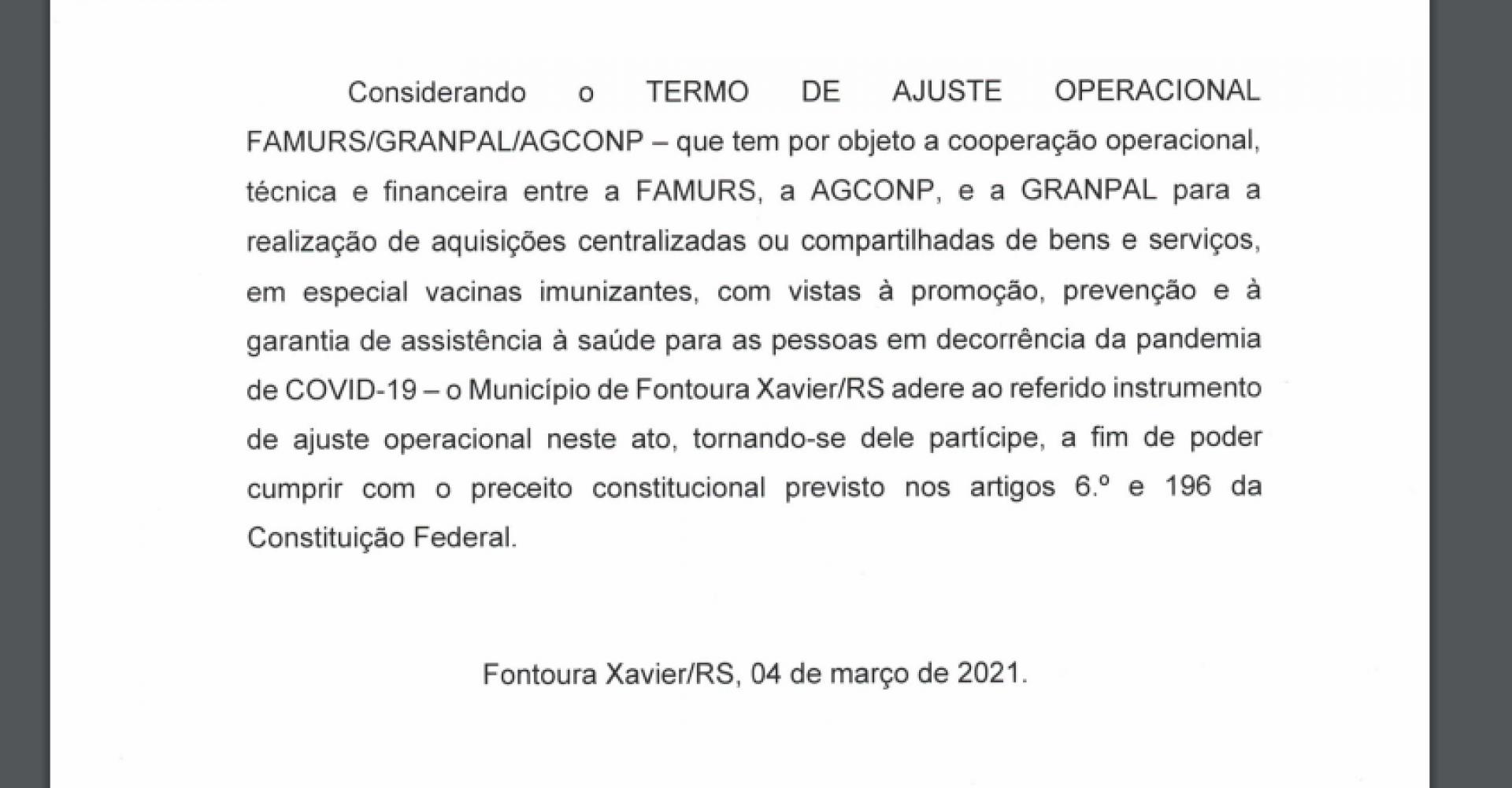 Considerando o TERMO DE AJUSTE OPERACIONAL FAMURS/GRANPAL/AGCONP – que tem por objeto a cooperação operacional, técnica e financeira entre a FAMURS, a AGCONP, e a GRANPAL para a realização de aquisições centralizadas ou compartilhadas de bens e serviços, em especial vacinas imunizantes, com vistas à promoção, prevenção e à garantia de assistência à saúde para as pessoas em decorrência da pandemia de COVID-19 – o Município de Fontoura Xavier/RS adere ao referido instrumento de ajuste operacional neste ato, tornando-se dele partícipe, a fim de poder cumprir com o preceito constitucional previsto nos artigos 6.º e 196 da Constituição Federal.

Fontoura Xavier/RS, 04 de março de 2021.